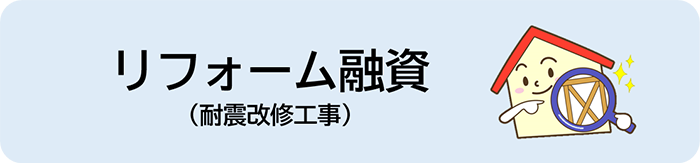 リフォーム融資
（耐震改修工事）